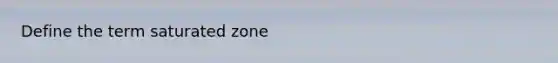 Define the term saturated zone